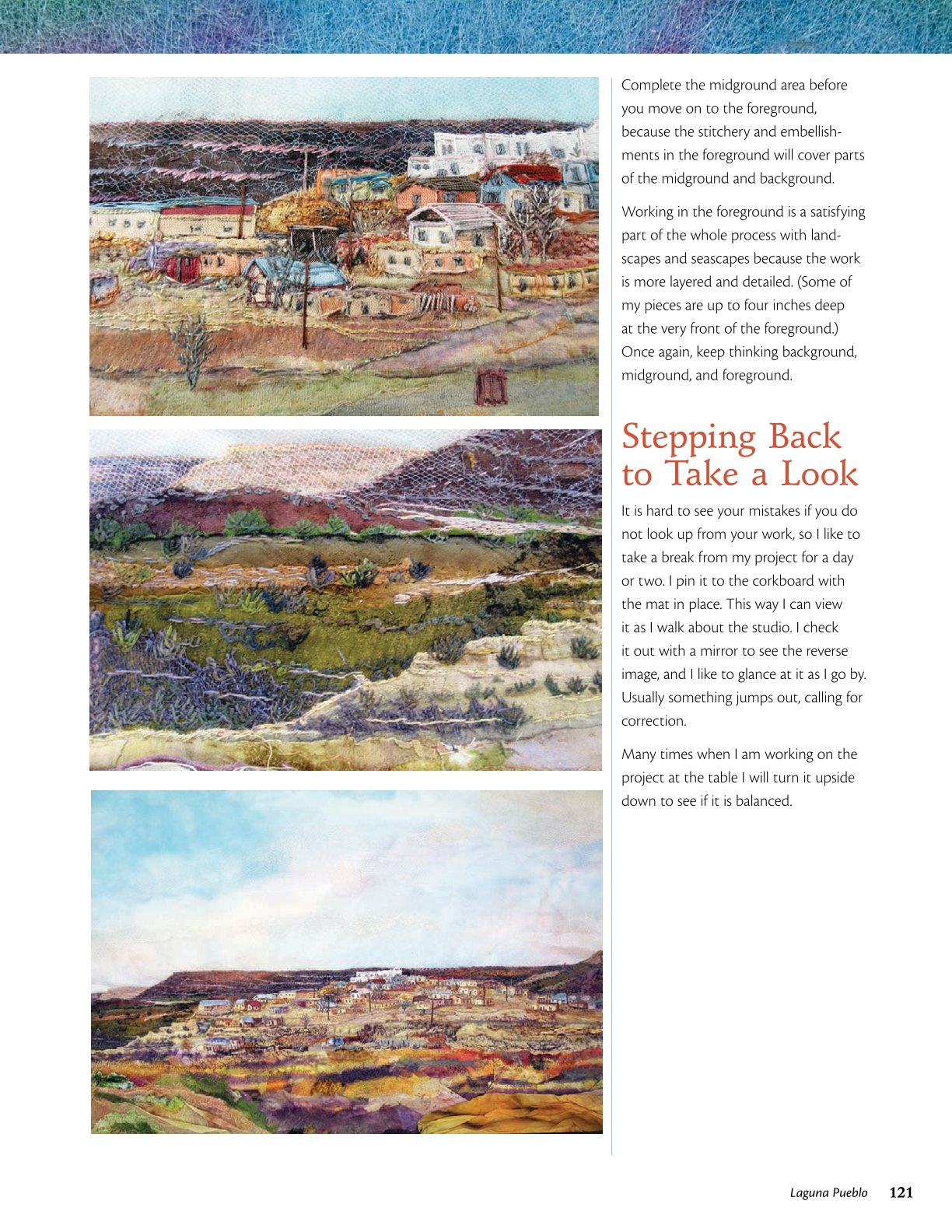 Complete the midground area before you move on to the foreground, because the stitchery and embellishments in the foreground will cover parts of the midground and background.

Working in the foreground is a satisfying part of the whole process with landscapes and seascapes because the work is more layered and detailed. (Some of my pieces are up to four inches deep at the very front of the foreground.) Once again, keep thinking background, midground, and foreground.

Stepping Back to Take a Look

It is hard to see your mistakes if you do not look up from your work, so I like to take a break from my project for a day or two. I pin it to the corkboard with the mat in place. This way I can view it as I walk about the studio. I check it out with a mirror to see the reverse image, and I like to glance at it as I go by. Usually something jumps out, calling for correction.

Many times when I am working on the project at the table I will turn it upside down to see if it is balanced.

Laguna Pueblo 121